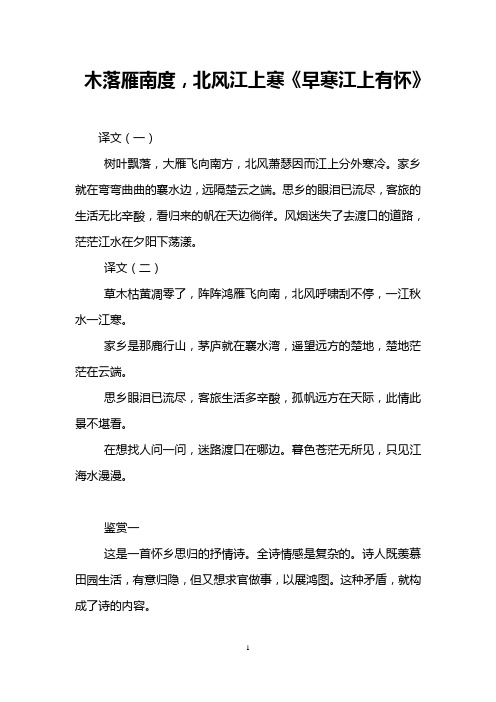 木落雁南度，北风江上寒《早寒江上有怀》

译文（一）

树叶飘落，大雁飞向南方，北风萧瑟因而江上分外寒冷。家乡就在弯弯曲曲的襄水边，远隔楚云之端。思乡的眼泪已流尽，客旅的生活无比辛酸，看归来的帆在天边徜徉。风烟迷失了去渡口的道路，茫茫江水在夕阳下荡漾。

译文（二）

草木枯黄凋零了，阵阵鸿雁飞向南，北风呼啸刮不停，一江秋水一江寒。

家乡是那鹿行山，茅庐就在襄水湾，遥望远方的楚地，楚地茫茫在云端。

思乡眼泪已流尽，客旅生活多辛酸，孤帆远方在天际，此情此景不堪看。

在想找人问一问，迷路渡口在哪边。暮色苍茫无所见，只见江海水漫漫。

鉴赏一

这是一首怀乡思归的抒情诗。全诗情感是复杂的。诗人既羡慕田园生活，有意归隐，但又想求官做事，以展鸿图。这种矛盾，就构成了诗的内容。

1